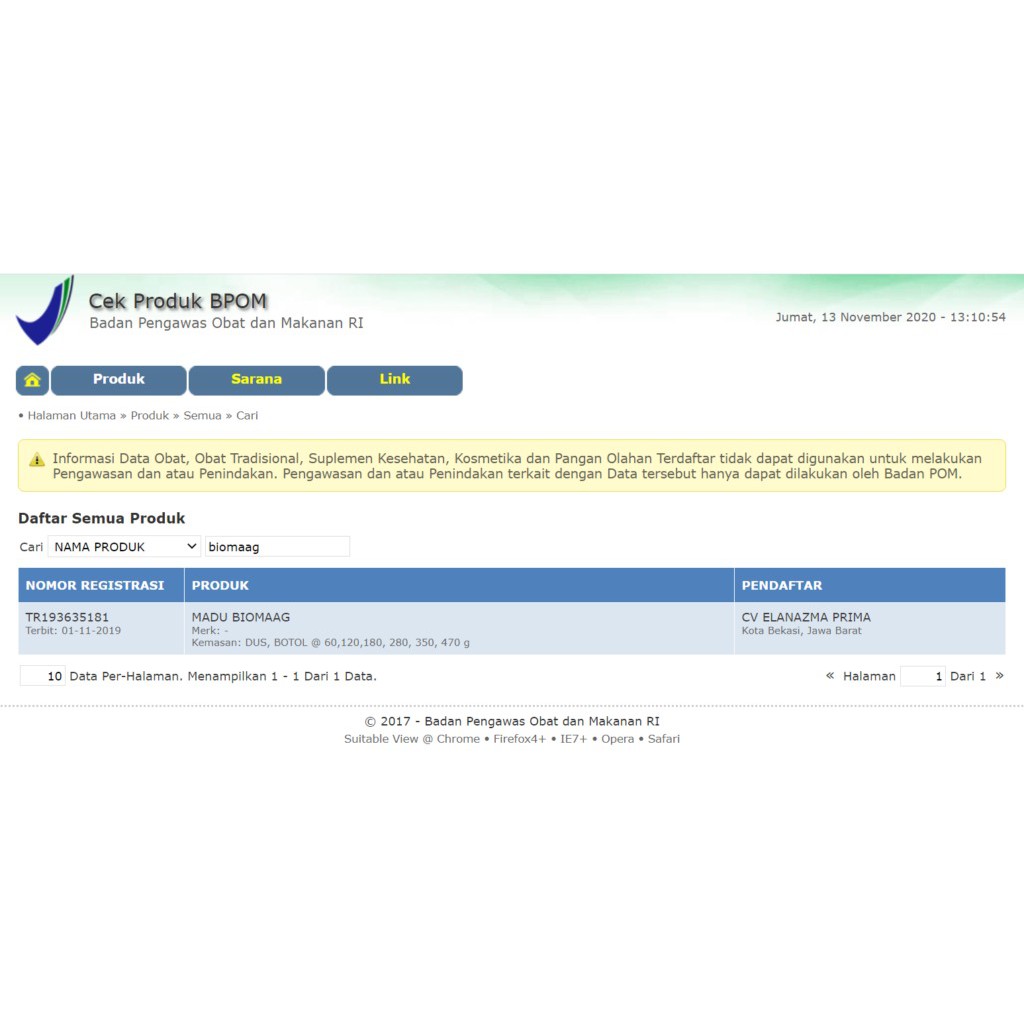 Cek Produk BPOM
Badan Pengawas Obat dan Makanan RI

Jumat, 13 November 2020 - 13:10:54

Produk Sarana Link

• Halaman Utama » Produk » Semua » Cari

Informasi Data Obat, Obat Tradisional, Suplemen Kesehatan, Kosmetika dan Pangan Olahan Terdaftar tidak dapat digunakan untuk melakukan Pengawasan dan atau Penindakan. Pengawasan dan atau Penindakan terkait dengan Data tersebut hanya dapat dilakukan oleh Badan POM.

Daftar Semua Produk

Cari NAMA PRODUK biomaag

| NOMOR REGISTRASI | PRODUK | PENDAFTAR |
|---|---|---|
| TR193635181 Terbit: 01-11-2019 | MADU BIOMAAG Merk: - Kemasan: DUS, BOTOL @ 60,120,180, 280, 350, 470 g | CV ELANAZMA PRIMA Kota Bekasi, Jawa Barat |

10 Data Per-Halaman. Menampilkan 1 - 1 Dari 1 Data.

« Halaman 1 Dari 1 »

© 2017 - Badan Pengawas Obat dan Makanan RI
Suitable View @ Chrome • Firefox4+ • IE7+ • Opera • Safari